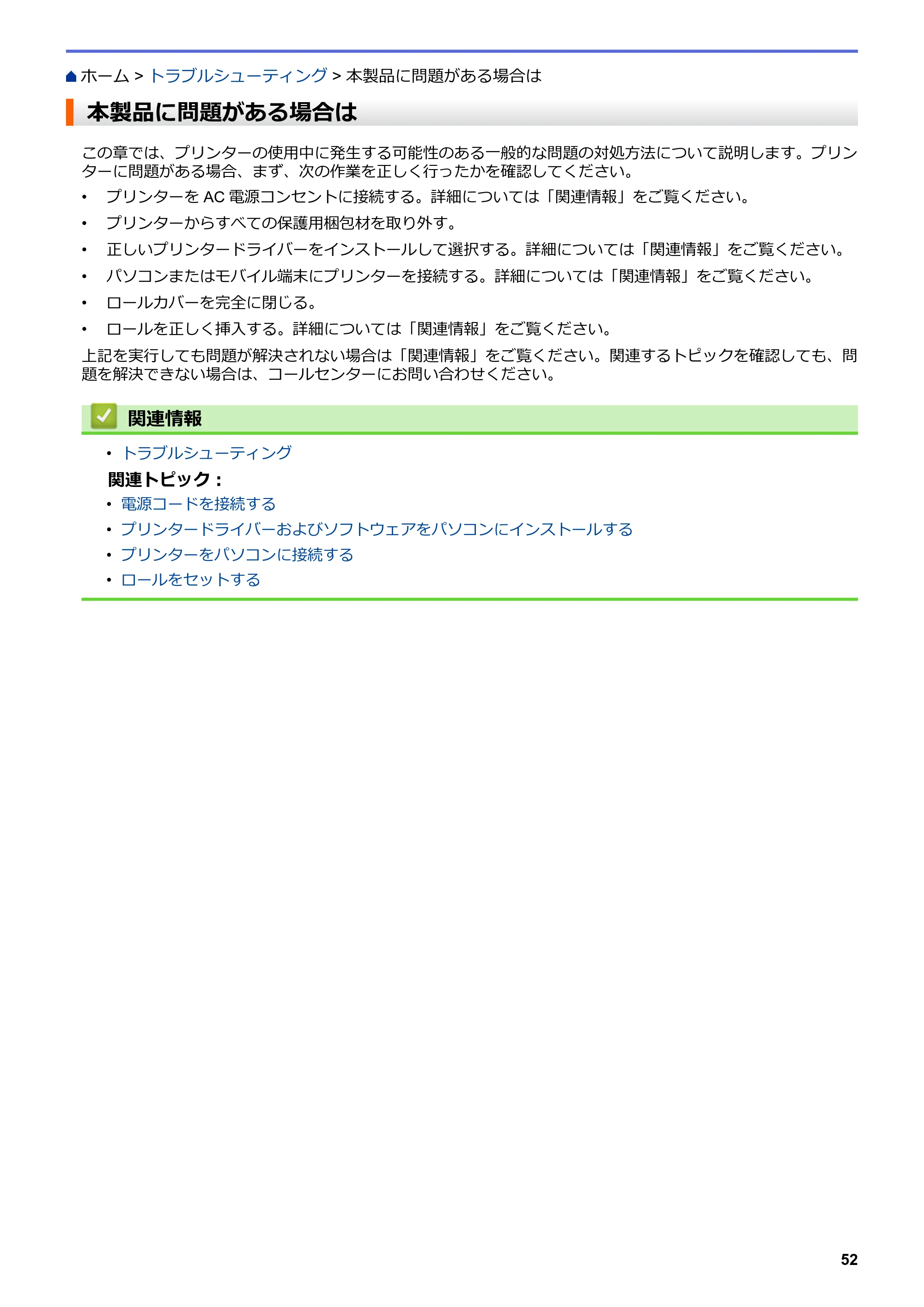 ホーム > トラブルシューティング > 本製品に問題がある場合は

本製品に問題がある場合は

この章では、プリンターの使用中に発生する可能性のある一般的な問題の対処方法について説明します。プリンターに問題がある場合、まず、次の作業を正しく行ったかを確認してください。

• プリンターをAC電源コンセントに接続する。詳細については「関連情報」をご覧ください。
• プリンターからすべての保護用梱包材を取り外す。
• 正しいプリンタードライバーをインストールして選択する。詳細については「関連情報」をご覧ください。
• パソコンまたはモバイル端末にプリンターを接続する。詳細については「関連情報」をご覧ください。
• ロールカバーを完全に閉じる。
• ロールを正しく挿入する。詳細については「関連情報」をご覧ください。

上記を実行しても問題が解決されない場合は「関連情報」をご覧ください。関連するトピックを確認しても、問題を解決できない場合は、コールセンターにお問い合わせください。

関連情報

• トラブルシューティング

関連トピック：

• 電源コードを接続する
• プリンタードライバーおよびソフトウェアをパソコンにインストールする
• プリンターをパソコンに接続する
• ロールをセットする

52